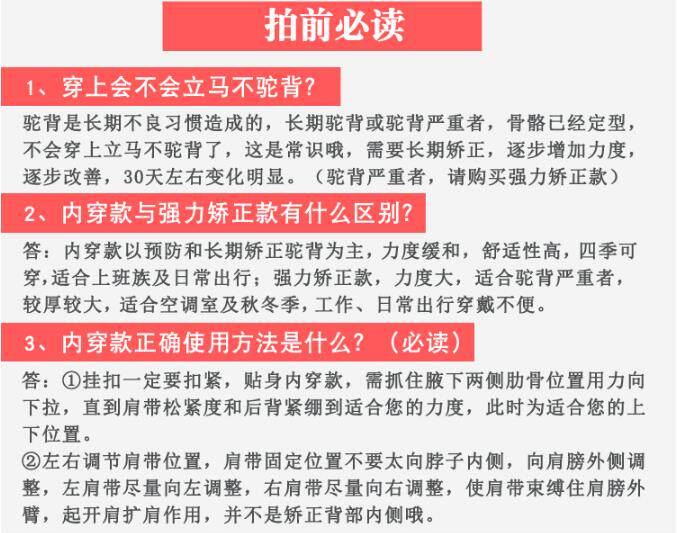 拍前必读

1、穿上会不会立马不驼背?

驼背是长期不良习惯造成的，长期驼背或驼背严重者，骨骼已经定型，不会穿上立马不驼背了，这是常识哦，需要长期矫正，逐步增加力度，逐步改善，30天左右变化明显。（驼背严重者，请购买强力矫正款）

2、内穿款与强力矫正款有什么区别?

答：内穿款以预防和长期矫正驼背为主，力度缓和，舒适性高，四季可穿，适合上班族及日常出行；强力矫正款，力度大，适合驼背严重者，较厚较大，适合空调室及秋冬季，工作、日常出行穿戴不便。

3、内穿款正确使用方法是什么？（必读）

答：①挂扣一定要扣紧，贴身内穿款，需抓住腋下两侧肋骨位置用力向下拉，直到肩带松紧度和后背紧绷到适合您的力度，此时为适合您的上下位置。

②左右调节肩带位置，肩带固定位置不要太向脖子内侧，向肩膀外侧调整，左肩带尽量向左调整，右肩带尽量向右调整，使肩带束缚住肩膀外臂，起开肩扩肩作用，并不是矫正背部内侧哦。